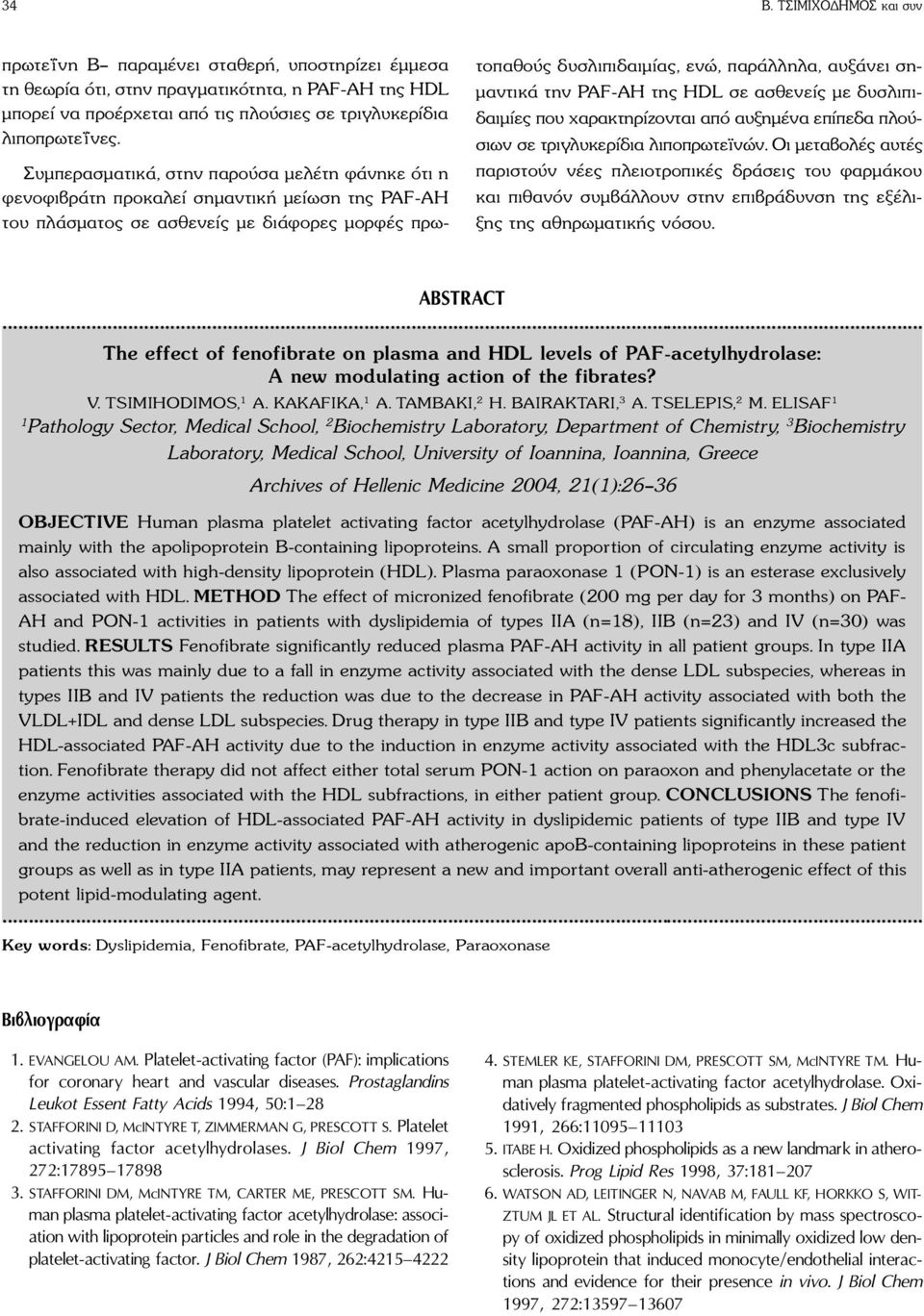 34 Β. ΤΣΙΜΙΧΟΔΗΜΟΣ και συν

πρωτεΐνη Β– παραμένει σταθερή, υποστηρίζει έμμεσα τη θεωρία ότι, στην πραγματικότητα, η PAF-AH της HDL μπορεί να προέρχεται από τις πλούσιες σε τριγλυκερίδια λιποπρωτεΐνες.

Συμπερασματικά, στην παρούσα μελέτη φάνηκε ότι η φενοφιβράτη προκαλεί σημαντική μείωση της PAF-AH του πλάσματος σε ασθενείς με διάφορες μορφές πρωτοπαθούς δυσλιπιδαιμίας, ενώ, παράλληλα, αυξάνει σημαντικά την PAF-AH της HDL σε ασθενείς με δυσλιπιδαιμίες που χαρακτηρίζονται από αυξημένα επίπεδα πλούσιων σε τριγλυκερίδια λιποπρωτεϊνών. Οι μεταβολές αυτές παριστούν νέες πλειοτροπικές δράσεις του φαρμάκου και πιθανόν συμβάλλουν στην επιβράδυνση της εξέλιξης της αθηρωματικής νόσου.

ABSTRACT

The effect of fenofibrate on plasma and HDL levels of PAF-acetylhydrolase: A new modulating action of the fibrates?

V. TSIMIHODIMOS,$^1$ A. KAKAFIKA,$^1$ A. TAMBAKI,$^2$ H. BAIRAKTARI,$^3$ A. TSELEPIS,$^2$ M. ELISAF$^1$

$^1$Pathology Sector, Medical School, $^2$Biochemistry Laboratory, Department of Chemistry, $^3$Biochemistry Laboratory, Medical School, University of Ioannina, Ioannina, Greece

Archives of Hellenic Medicine 2004, 21(1):26–36

OBJECTIVE Human plasma platelet activating factor acetylhydrolase (PAF-AH) is an enzyme associated mainly with the apolipoprotein B-containing lipoproteins. A small proportion of circulating enzyme activity is also associated with high-density lipoprotein (HDL). Plasma paraoxonase 1 (PON-1) is an esterase exclusively associated with HDL. METHOD The effect of micronized fenofibrate (200 mg per day for 3 months) on PAF-AH and PON-1 activities in patients with dyslipidemia of types IIA (n=18), IIB (n=23) and IV (n=30) was studied. RESULTS Fenofibrate significantly reduced plasma PAF-AH activity in all patient groups. In type IIA patients this was mainly due to a fall in enzyme activity associated with the dense LDL subspecies, whereas in types IIB and IV patients the reduction was due to the decrease in PAF-AH activity associated with both the VLDL+IDL and dense LDL subspecies. Drug therapy in type IIB and type IV patients significantly increased the HDL-associated PAF-AH activity due to the induction in enzyme activity associated with the HDL3c subfraction. Fenofibrate therapy did not affect either total serum PON-1 action on paraoxon and phenylacetate or the enzyme activities associated with the HDL subfractions, in either patient group. CONCLUSIONS The fenofibrate-induced elevation of HDL-associated PAF-AH activity in dyslipidemic patients of type IIB and type IV and the reduction in enzyme activity associated with atherogenic apoB-containing lipoproteins in these patient groups as well as in type IIA patients, may represent a new and important overall anti-atherogenic effect of this potent lipid-modulating agent.

Key words: Dyslipidemia, Fenofibrate, PAF-acetylhydrolase, Paraoxonase

Βιβλιογραφία

1. EVANGELOU AM. Platelet-activating factor (PAF): implications for coronary heart and vascular diseases. Prostaglandins Leukot Essent Fatty Acids 1994, 50:1–28
2. STAFFORINI D, McINTYRE T, ZIMMERMAN G, PRESCOTT S. Platelet activating factor acetylhydrolases. J Biol Chem 1997, 272:17895–17898
3. STAFFORINI DM, McINTYRE TM, CARTER ME, PRESCOTT SM. Human plasma platelet-activating factor acetylhydrolase: association with lipoprotein particles and role in the degradation of platelet-activating factor. J Biol Chem 1987, 262:4215–4222
4. STEMLER KE, STAFFORINI DM, PRESCOTT SM, McINTYRE TM. Human plasma platelet-activating factor acetylhydrolase. Oxidatively fragmented phospholipids as substrates. J Biol Chem 1991, 266:11095–11103
5. ITABE H. Oxidized phospholipids as a new landmark in atherosclerosis. Prog Lipid Res 1998, 37:181–207
6. WATSON AD, LEITINGER N, NAVAB M, FAULL KF, HORKKO S, WITZTUM JL ET AL. Structural identification by mass spectroscopy of oxidized phospholipids in minimally oxidized low density lipoprotein that induced monocyte/endothelial interactions and evidence for their presence in vivo. J Biol Chem 1997, 272:13597–13607